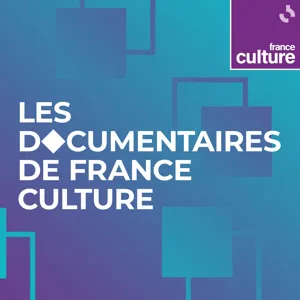 france
culture

LES
D◆CUMENTAIRES
DE FRANCE
CULTURE